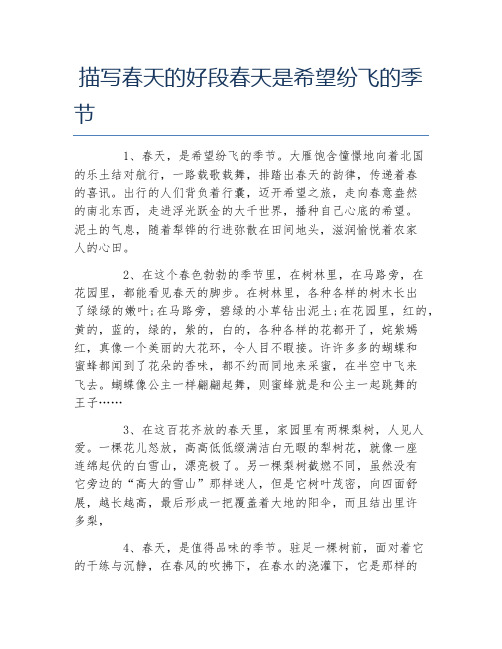 描写春天的好段春天是希望纷飞的季节

1、春天，是希望纷飞的季节。大雁饱含憧憬地向着北国的乐土结对航行，一路载歌载舞，排踏出春天的韵律，传递着春的喜讯。出行的人们背负着行囊，迈开希望之旅，走向春意盎然的南北东西，走进浮光跃金的大千世界，播种自己心底的希望。泥土的气息，随着犁铧的行进弥散在田间地头，滋润愉悦着农家人的心田。

2、在这个春色勃勃的季节里，在树林里，在马路旁，在花园里，都能看见春天的脚步。在树林里，各种各样的树木长出了绿绿的嫩叶;在马路旁，碧绿的小草钻出泥土;在花园里，红的，黄的，蓝的，绿的，紫的，白的，各种各样的花都开了，姹紫嫣红，真像一个美丽的大花环，令人目不暇接。许许多多的蝴蝶和蜜蜂都闻到了花朵的香味，都不约而同地来采蜜，在半空中飞来飞去。蝴蝶像公主一样翩翩起舞，则蜜蜂就是和公主一起跳舞的王子……

3、在这百花齐放的春天里，家园里有两棵梨树，人见人爱。一棵花儿怒放，高高低低缀满洁白无暇的梨树花，就像一座连绵起伏的白雪山，漂亮极了。另一棵梨树截然不同，虽然没有它旁边的“高大的雪山”那样迷人，但是它树叶茂密，向四面舒展，越长越高，最后形成一把覆盖着大地的阳伞，而且结出里许多梨，

4、春天，是值得品味的季节。驻足一棵树前，面对着它的干练与沉静，在春风的吹拂下，在春水的浇灌下，它是那样的